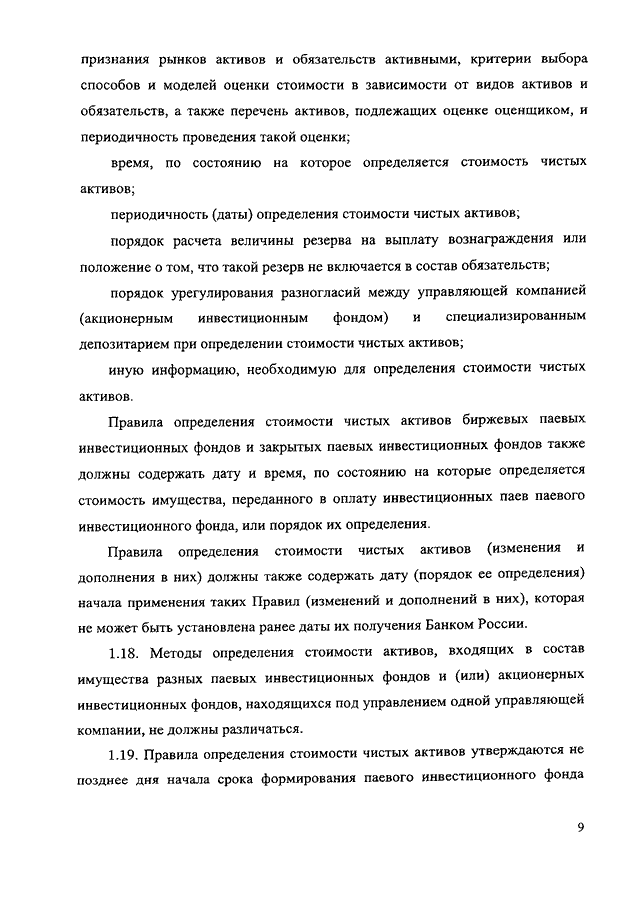 признания рынков активов и обязательств активными, критерии выбора способов и моделей оценки стоимости в зависимости от видов активов и обязательств, а также перечень активов, подлежащих оценке оценщиком, и периодичность проведения такой оценки;

время, по состоянию на которое определяется стоимость чистых активов;

периодичность (даты) определения стоимости чистых активов;

порядок расчета величины резерва на выплату вознаграждения или положение о том, что такой резерв не включается в состав обязательств;

порядок урегулирования разногласий между управляющей компанией (акционерным инвестиционным фондом) и специализированным депозитарием при определении стоимости чистых активов;

иную информацию, необходимую для определения стоимости чистых активов.

Правила определения стоимости чистых активов биржевых паевых инвестиционных фондов и закрытых паевых инвестиционных фондов также должны содержать дату и время, по состоянию на которые определяется стоимость имущества, переданного в оплату инвестиционных паев паевого инвестиционного фонда, или порядок их определения.

Правила определения стоимости чистых активов (изменения и дополнения в них) должны также содержать дату (порядок ее определения) начала применения таких Правил (изменений и дополнений в них), которая не может быть установлена ранее даты их получения Банком России.

1.18. Методы определения стоимости активов, входящих в состав имущества разных паевых инвестиционных фондов и (или) акционерных инвестиционных фондов, находящихся под управлением одной управляющей компании, не должны различаться.

1.19. Правила определения стоимости чистых активов утверждаются не позднее дня начала срока формирования паевого инвестиционного фонда

9